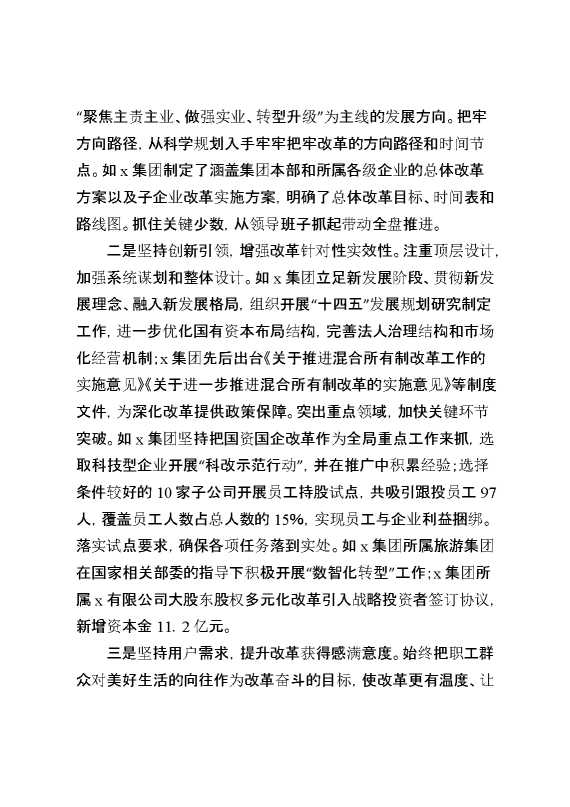 “聚焦主责主业、做强实业、转型升级”为主线的发展方向。把牢方向路径，从科学规划入手牢牢把牢改革的方向路径和时间节点。如 x 集团制定了涵盖集团本部和所属各级企业的总体改革方案以及子企业改革实施方案，明确了总体改革目标、时间表和路线图。抓住关键少数，从领导班子抓起带动全盘推进。

二是坚持创新引领，增强改革针对性实效性。注重顶层设计，加强系统谋划和整体设计。如 x 集团立足新发展阶段、贯彻新发展理念、融入新发展格局，组织开展“十四五”发展规划研究制定工作，进一步优化国有资本布局结构，完善法人治理结构和市场化经营机制；x 集团先后出台《关于推进混合所有制改革工作的实施意见》《关于进一步推进混合所有制改革的实施意见》等制度文件，为深化改革提供政策保障。突出重点领域，加快关键环节突破。如 x 集团坚持把国资国企改革作为全局重点工作来抓，选取科技型企业开展“科改示范行动”，并在推广中积累经验；选择条件较好的 10 家子公司开展员工持股试点，共吸引跟投员工 97 人，覆盖员工人数占总人数的 15%，实现员工与企业利益捆绑。落实试点要求，确保各项任务落到实处。如 x 集团所属旅游集团在国家相关部委的指导下积极开展“数智化转型”工作；x 集团所属 x 有限公司大股东股权多元化改革引入战略投资者签订协议，新增资本金 11. 2 亿元。

三是坚持用户需求，提升改革获得感满意度。始终把职工群众对美好生活的向往作为改革奋斗的目标，使改革更有温度、让